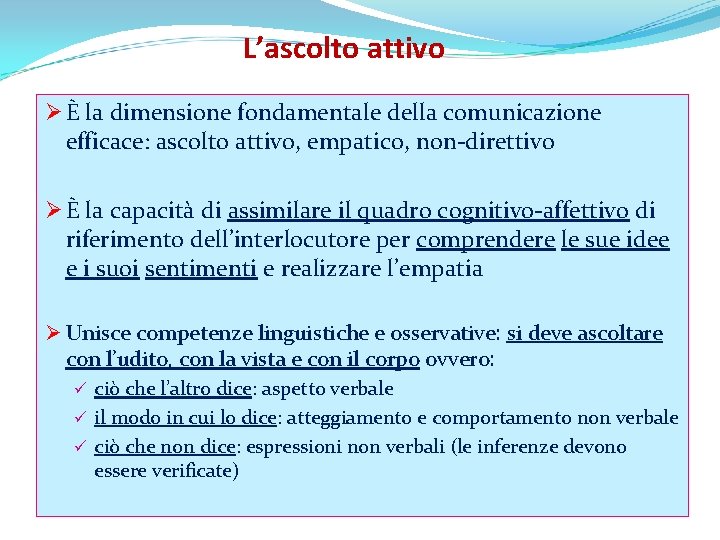 L’ascolto attivo

➢ È la dimensione fondamentale della comunicazione efficace: ascolto attivo, empatico, non-direttivo

➢ È la capacità di assimilare il quadro cognitivo-affettivo di riferimento dell’interlocutore per comprendere le sue idee e i suoi sentimenti e realizzare l’empatia

➢ Unisce competenze linguistiche e osservative: si deve ascoltare con l’udito, con la vista e con il corpo ovvero:
✓ ciò che l’altro dice: aspetto verbale
✓ il modo in cui lo dice: atteggiamento e comportamento non verbale
✓ ciò che non dice: espressioni non verbali (le inferenze devono essere verificate)